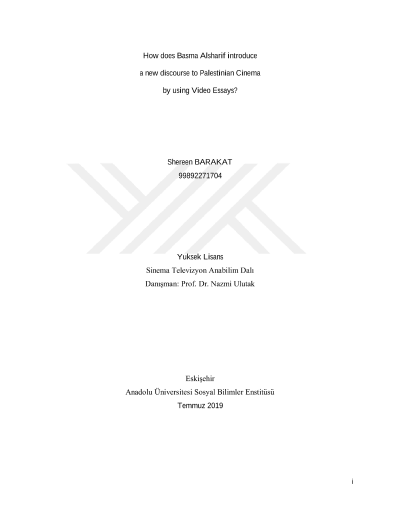 How does Basma Alsharif introduce

a new discourse to Palestinian Cinema

by using Video Essays?

Shereen BARAKAT
99892271704

Yuksek Lisans
Sinema Televizyon Anabilim Dalı
Danışman: Prof. Dr. Nazmi Ulutak

Eskişehir
Anadolu Üniversitesi Sosyal Bilimler Enstitüsü
Temmuz 2019

i